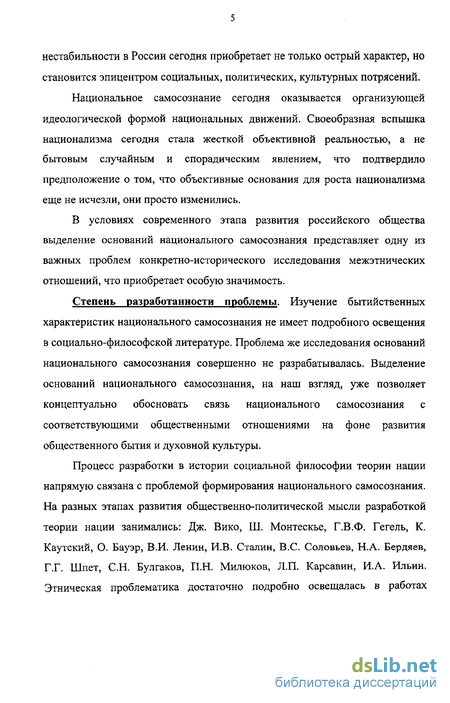 5

нестабильности в России сегодня приобретает не только острый характер, но становится эпицентром социальных, политических, культурных потрясений.

Национальное самосознание сегодня оказывается организующей идеологической формой национальных движений. Своеобразная вспышка национализма сегодня стала жесткой объективной реальностью, а не бытовым случайным и спорадическим явлением, что подтвердило предположение о том, что объективные основания для роста национализма еще не исчезли, они просто изменились.

В условиях современного этапа развития российского общества выделение оснований национального самосознания представляет одну из важных проблем конкретно-исторического исследования межэтнических отношений, что приобретает особую значимость.

Степень разработанности проблемы. Изучение бытийственных характеристик национального самосознания не имеет подробного освещения в социально-философской литературе. Проблема же исследования оснований национального самосознания совершенно не разрабатывалась. Выделение оснований национального самосознания, на наш взгляд, уже позволяет концептуально обосновать связь национального самосознания с соответствующими общественными отношениями на фоне развития общественного бытия и духовной культуры.

Процесс разработки в истории социальной философии теории нации напрямую связана с проблемой формирования национального самосознания. На разных этапах развития общественно-политической мысли разработкой теории нации занимались: Дж. Вико, Ш. Монтескье, Г.В.Ф. Гегель, К. Каутский, О. Бауэр, В.И. Ленин, И.В. Сталин, В.С. Соловьев, Н.А. Бердяев, Г.Г. Шпет, С.Н. Булгаков, П.Н. Милюков, Л.П. Карсавин, И.А. Ильин. Этническая проблематика достаточно подробно освещалась в работах

dsLib.net
библиотека диссертаций